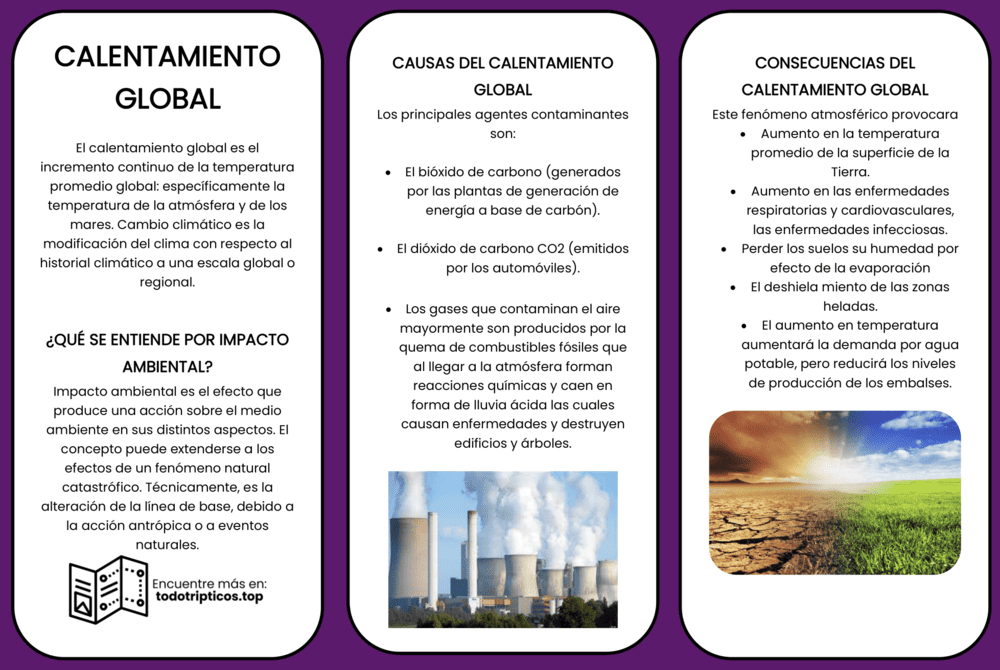 CALENTAMIENTO GLOBAL

El calentamiento global es el incremento continuo de la temperatura promedio global: específicamente la temperatura de la atmósfera y de los mares. Cambio climático es la modificación del clima con respecto al historial climático a una escala global o regional.

¿QUÉ SE ENTIENDE POR IMPACTO AMBIENTAL?

Impacto ambiental es el efecto que produce una acción sobre el medio ambiente en sus distintos aspectos. El concepto puede extenderse a los efectos de un fenómeno natural catastrófico. Técnicamente, es la alteración de la línea de base, debido a la acción antrópica o a eventos naturales.

Encuentre más en:
todotripticos.top

CAUSAS DEL CALENTAMIENTO GLOBAL

Los principales agentes contaminantes son:

• El bióxido de carbono (generados por las plantas de generación de energía a base de carbón).

• El dióxido de carbono CO2 (emitidos por los automóviles).

• Los gases que contaminan el aire mayormente son producidos por la quema de combustibles fósiles que al llegar a la atmósfera forman reacciones químicas y caen en forma de lluvia ácida las cuales causan enfermedades y destruyen edificios y árboles.

CONSECUENCIAS DEL CALENTAMIENTO GLOBAL

Este fenómeno atmosférico provocara
• Aumento en la temperatura promedio de la superficie de la Tierra.
• Aumento en las enfermedades respiratorias y cardiovasculares, las enfermedades infecciosas.
• Perder los suelos su humedad por efecto de la evaporación
• El deshiela miento de las zonas heladas.
• El aumento en temperatura aumentará la demanda por agua potable, pero reducirá los niveles de producción de los embalses.